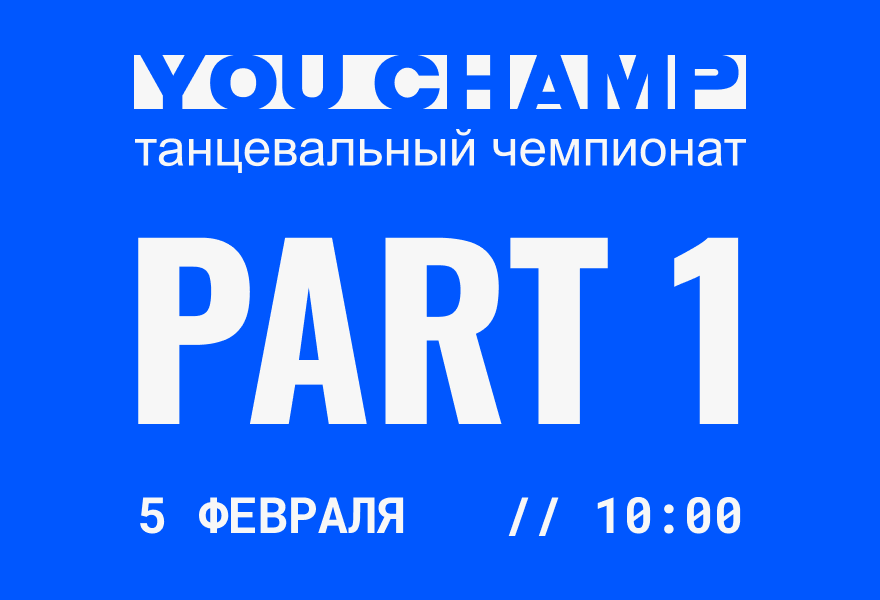 YOU CHAMP
танцевальный чемпионат

PART 1

5 ФЕВРАЛЯ // 10:00